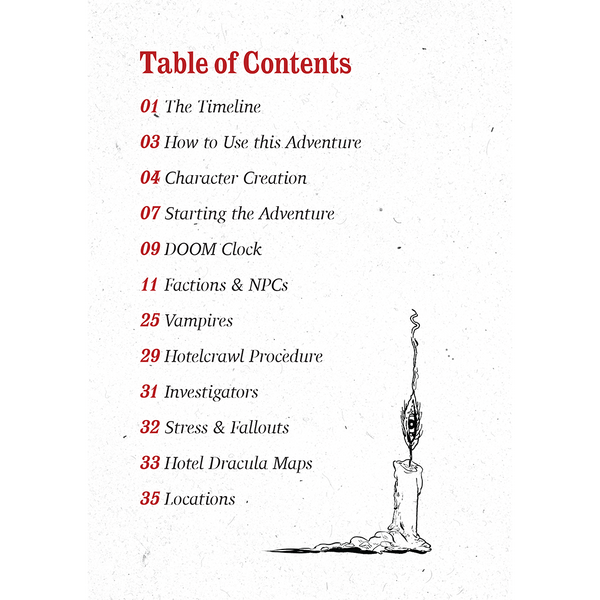 Table of Contents

01 The Timeline

03 How to Use this Adventure

04 Character Creation

07 Starting the Adventure

09 DOOM Clock

11 Factions & NPCs

25 Vampires

29 Hotelcrawl Procedure

31 Investigators

32 Stress & Fallouts

33 Hotel Dracula Maps

35 Locations